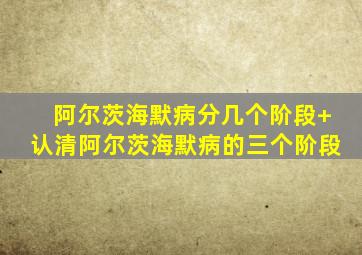 阿尔茨海默病分几个阶段+
认清阿尔茨海默病的三个阶段